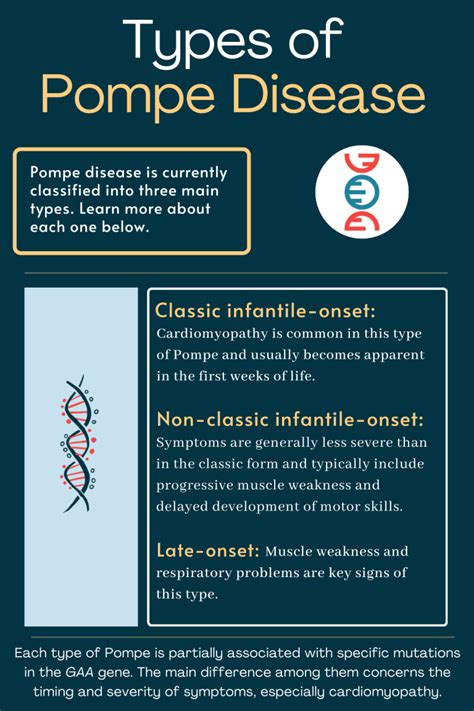 Types of
Pompe Disease

Pompe disease is currently classified into three main types. Learn more about each one below.

Classic infantile-onset:
Cardiomyopathy is common in this type of Pompe and usually becomes apparent in the first weeks of life.

Non-classic infantile-onset:
Symptoms are generally less severe than in the classic form and typically include progressive muscle weakness and delayed development of motor skills.

Late-onset: Muscle weakness and respiratory problems are key signs of this type.

Each type of Pompe is partially associated with specific mutations in the GAA gene. The main difference among them concerns the timing and severity of symptoms, especially cardiomyopathy.